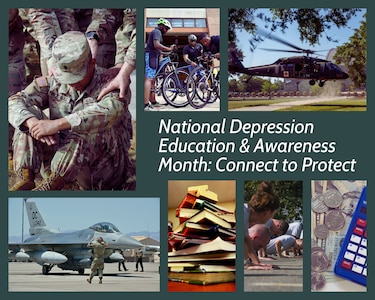 National Depression Education & Awareness Month: Connect to Protect